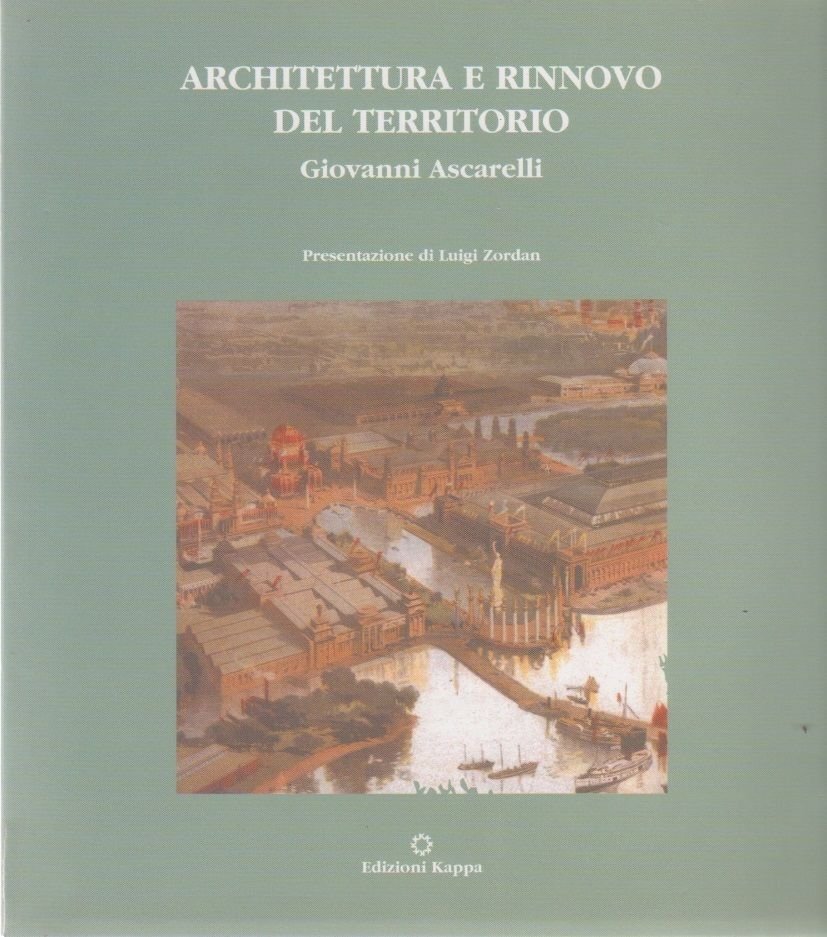 ARCHITETTURA E RINNOVO DEL TERRITORIO
Giovanni Ascarelli

Presentazione di Luigi Zordan

Edizioni Kappa